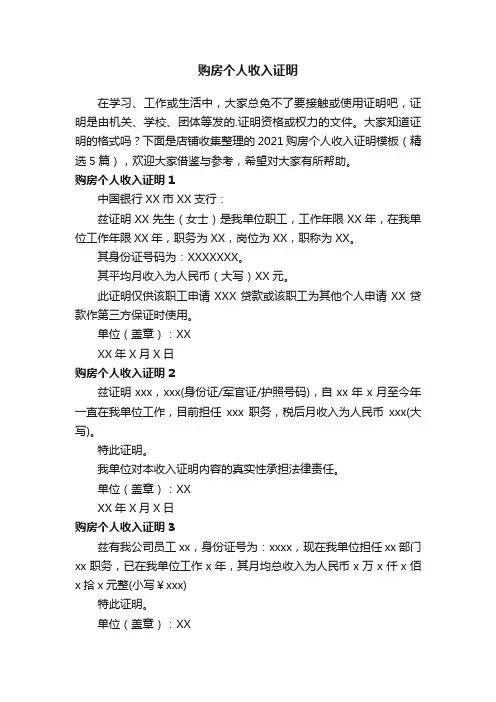 购房个人收入证明

在学习、工作或生活中，大家总免不了要接触或使用证明吧，证明是由机关、学校、团体等发的.证明资格或权力的文件。大家知道证明的格式吗？下面是店铺收集整理的 2021 购房个人收入证明模板（精选 5 篇），欢迎大家借鉴与参考，希望对大家有所帮助。

购房个人收入证明 1

中国银行 XX 市 XX 支行：

兹证明 XX 先生（女士）是我单位职工，工作年限 XX 年，在我单位工作年限 XX 年，职务为 XX，岗位为 XX，职称为 XX。

其身份证号码为：XXXXXXX。

其平均月收入为人民币（大写）XX 元。

此证明仅供该职工申请 XXX 贷款或该职工为其他个人申请 XX 贷款作第三方保证时使用。

单位（盖章）：XX

XX 年 X 月 X 日

购房个人收入证明 2

兹证明 xxx，xxx(身份证/军官证/护照号码)，自 xx 年 x 月至今年一直在我单位工作，目前担任 xxx 职务，税后月收入为人民币 xxx(大写)。

特此证明。

我单位对本收入证明内容的真实性承担法律责任。

单位（盖章）：XX

XX 年 X 月 X 日

购房个人收入证明 3

兹有我公司员工 xx，身份证号为：xxxx，现在我单位担任 xx 部门 xx 职务，已在我单位工作 x 年，其月均总收入为人民币 x 万 x 仟 x 佰 x 拾 x 元整(小写￥xxx)

特此证明。

单位（盖章）：XX